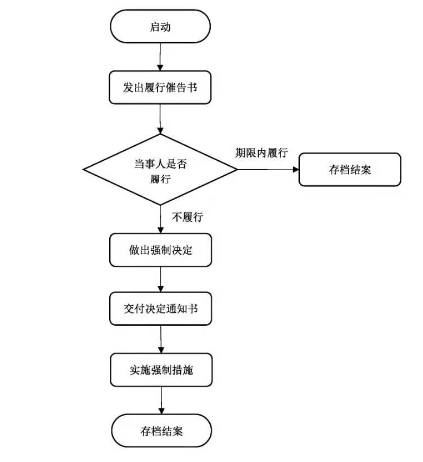 启动

发出履行催告书

当事人是否履行

期限内履行

存档结案

不履行

做出强制决定

交付决定通知书

实施强制措施

存档结案